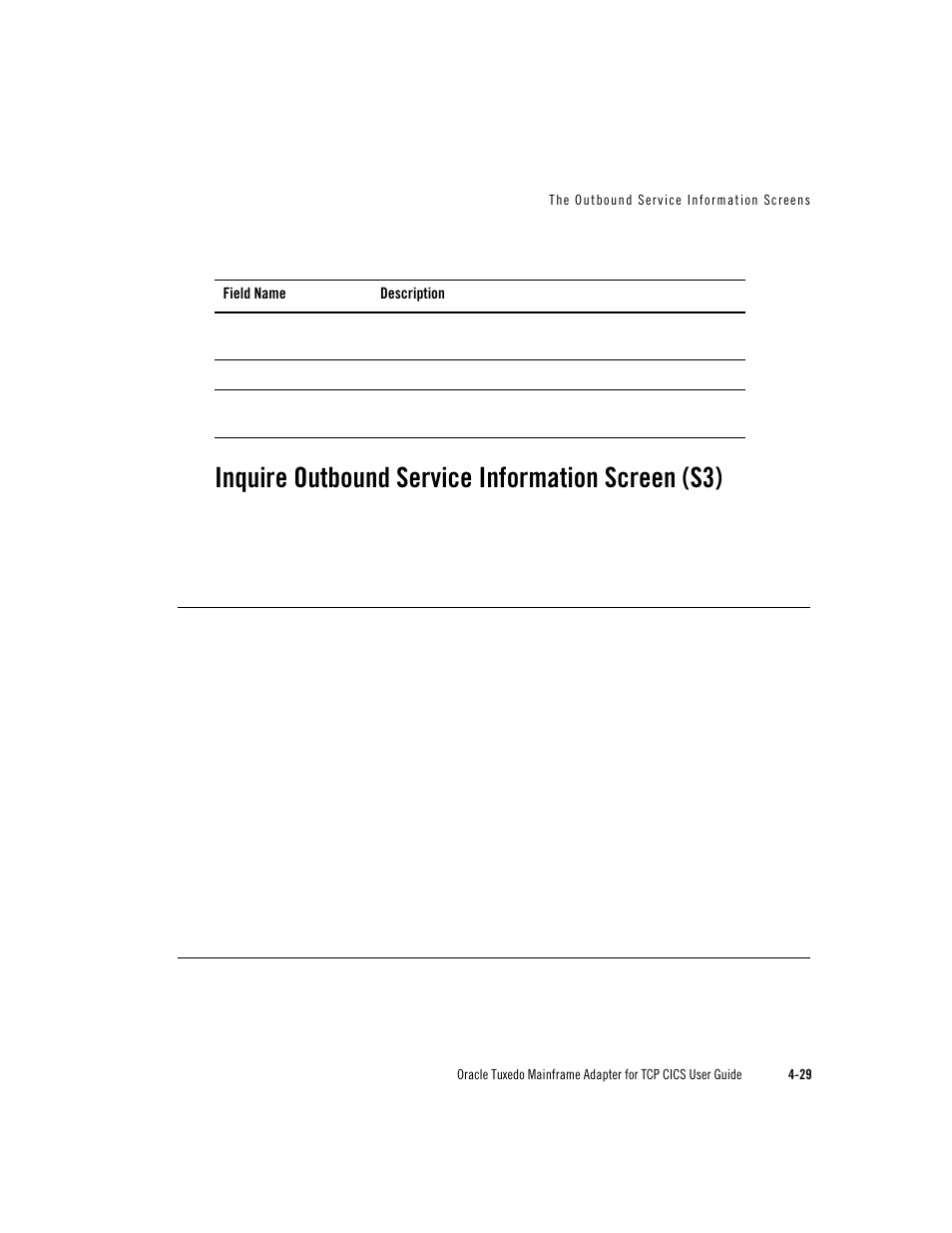 The Outbound Service Information Screens

| Field Name | Description |
|---|---|
| | |
| | |
| | |

Inquire Outbound Service Information Screen (S3)

Oracle Tuxedo Mainframe Adapter for TCP CICS User Guide 4-29